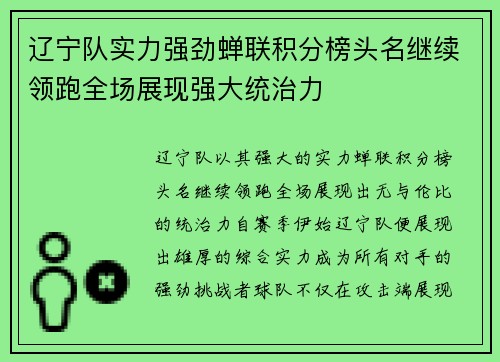 辽宁队实力强劲蝉联积分榜头名继续领跑全场展现强大统治力

辽宁队以其强大的实力蝉联积分榜头名继续领跑全场展现出无与伦比的统治力自赛季伊始辽宁队便展现出雄厚的综合实力成为所有对手的强劲挑战者球队不仅在攻击端展现